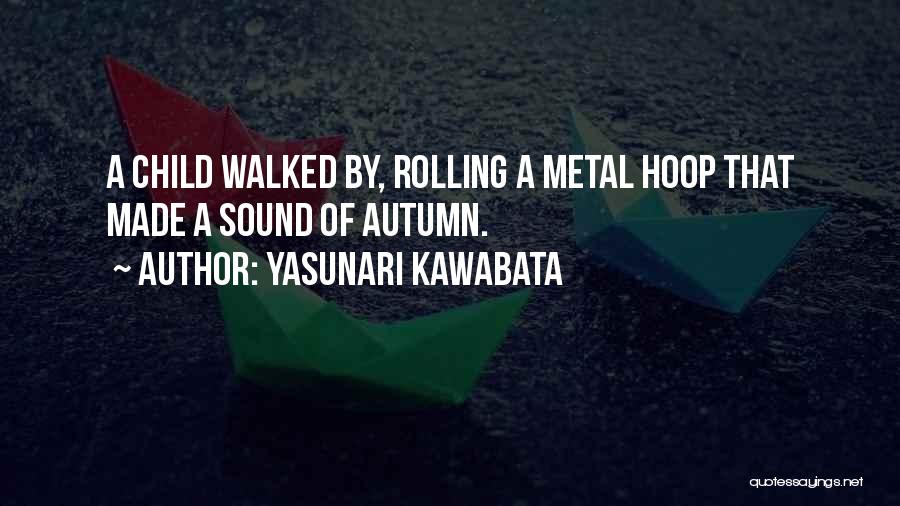 A CHILD WALKED BY, ROLLING A METAL HOOP THAT MADE A SOUND OF AUTUMN.

~ AUTHOR: YASUNARI KAWABATA

quotessayings.net